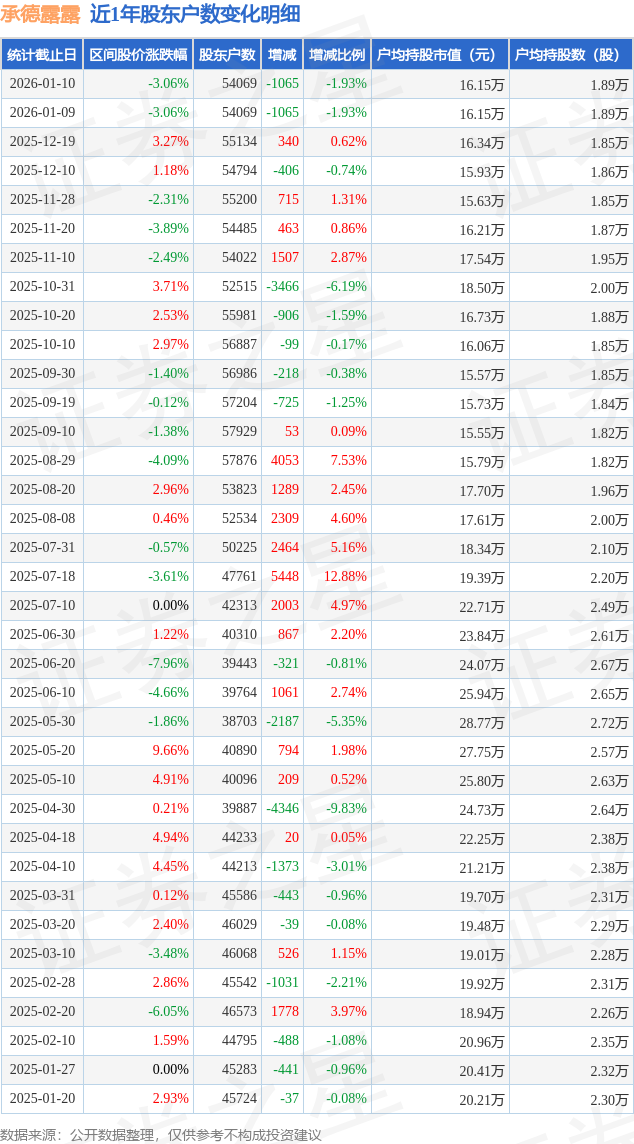 承德露露 近1年股东户数变化明细

| 统计截止日 | 区间股价涨跌幅 | 股东户数 | 增减 | 增减比例 | 户均持股市值（元） | 户均持股数（股） |
|---|---|---|---|---|---|---|
| 2026-01-10 | -3.06% | 54069 | -1065 | -1.93% | 16.15万 | 1.89万 |
| 2026-01-09 | -3.06% | 54069 | -1065 | -1.93% | 16.15万 | 1.89万 |
| 2025-12-19 | 3.27% | 55134 | 340 | 0.62% | 16.34万 | 1.85万 |
| 2025-12-10 | 1.18% | 54794 | -406 | -0.74% | 15.93万 | 1.86万 |
| 2025-11-28 | -2.31% | 55200 | 715 | 1.31% | 15.63万 | 1.85万 |
| 2025-11-20 | -3.89% | 54485 | 463 | 0.86% | 16.21万 | 1.87万 |
| 2025-11-10 | -2.49% | 54022 | 1507 | 2.87% | 17.54万 | 1.95万 |
| 2025-10-31 | 3.71% | 52515 | -3466 | -6.19% | 18.50万 | 2.00万 |
| 2025-10-20 | 2.53% | 55981 | -906 | -1.59% | 16.73万 | 1.88万 |
| 2025-10-10 | 2.97% | 56887 | -99 | -0.17% | 16.06万 | 1.85万 |
| 2025-09-30 | -1.40% | 56986 | -218 | -0.38% | 15.57万 | 1.85万 |
| 2025-09-19 | -0.12% | 57204 | -725 | -1.25% | 15.73万 | 1.84万 |
| 2025-09-10 | -1.38% | 57929 | 53 | 0.09% | 15.55万 | 1.82万 |
| 2025-08-29 | -4.09% | 57876 | 4053 | 7.53% | 15.79万 | 1.82万 |
| 2025-08-20 | 2.96% | 53823 | 1289 | 2.45% | 17.70万 | 1.96万 |
| 2025-08-08 | 0.46% | 52534 | 2309 | 4.60% | 17.61万 | 2.00万 |
| 2025-07-31 | -0.57% | 50225 | 2464 | 5.16% | 18.34万 | 2.10万 |
| 2025-07-18 | -3.61% | 47761 | 5448 | 12.88% | 19.39万 | 2.20万 |
| 2025-07-10 | 0.00% | 42313 | 2003 | 4.97% | 22.71万 | 2.49万 |
| 2025-06-30 | 1.22% | 40310 | 867 | 2.20% | 23.84万 | 2.61万 |
| 2025-06-20 | -7.96% | 39443 | -321 | -0.81% | 24.07万 | 2.67万 |
| 2025-06-10 | -4.66% | 39764 | 1061 | 2.74% | 25.94万 | 2.65万 |
| 2025-05-30 | -1.86% | 38703 | -2187 | -5.35% | 28.77万 | 2.72万 |
| 2025-05-20 | 9.66% | 40890 | 794 | 1.98% | 27.75万 | 2.57万 |
| 2025-05-10 | 4.91% | 40096 | 209 | 0.52% | 25.80万 | 2.63万 |
| 2025-04-30 | 0.21% | 39887 | -4346 | -9.83% | 24.73万 | 2.64万 |
| 2025-04-18 | 4.94% | 44233 | 20 | 0.05% | 22.25万 | 2.38万 |
| 2025-04-10 | 4.45% | 44213 | -1373 | -3.01% | 21.21万 | 2.38万 |
| 2025-03-31 | 0.12% | 45586 | -443 | -0.96% | 19.70万 | 2.31万 |
| 2025-03-20 | 2.40% | 46029 | -39 | -0.08% | 19.48万 | 2.29万 |
| 2025-03-10 | -3.48% | 46068 | 526 | 1.15% | 19.01万 | 2.28万 |
| 2025-02-28 | 2.86% | 45542 | -1031 | -2.21% | 19.92万 | 2.31万 |
| 2025-02-20 | -6.05% | 46573 | 1778 | 3.97% | 18.94万 | 2.26万 |
| 2025-02-10 | 1.59% | 44795 | -488 | -1.08% | 20.96万 | 2.35万 |
| 2025-01-27 | 0.00% | 45283 | -441 | -0.96% | 20.41万 | 2.32万 |
| 2025-01-20 | 2.93% | 45724 | -37 | -0.08% | 20.21万 | 2.30万 |

数据来源：公开数据整理，仅供参考不构成投资建议